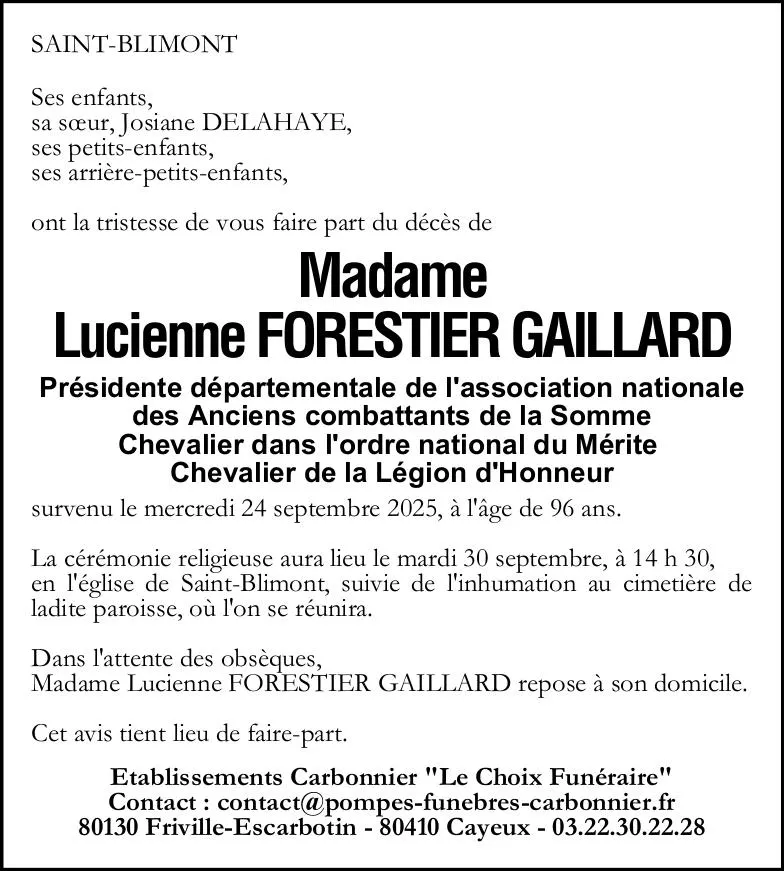 SAINT-BLIMONT

Ses enfants,
sa sœur, Josiane DELAHAYE,
ses petits-enfants,
ses arrière-petits-enfants,

ont la tristesse de vous faire part du décès de

Madame
Lucienne FORESTIER GAILLARD

Présidente départementale de l'association nationale des Anciens combattants de la Somme
Chevalier dans l'ordre national du Mérite
Chevalier de la Légion d'Honneur

survenu le mercredi 24 septembre 2025, à l'âge de 96 ans.

La cérémonie religieuse aura lieu le mardi 30 septembre, à 14 h 30, en l'église de Saint-Blimont, suivie de l'inhumation au cimetière de ladite paroisse, où l'on se réunira.

Dans l'attente des obsèques,
Madame Lucienne FORESTIER GAILLARD repose à son domicile.

Cet avis tient lieu de faire-part.

Etablissements Carbonnier "Le Choix Funéraire"
Contact : contact@pompes-funebres-carbonnier.fr
80130 Friville-Escarbotin - 80410 Cayeux - 03.22.30.22.28